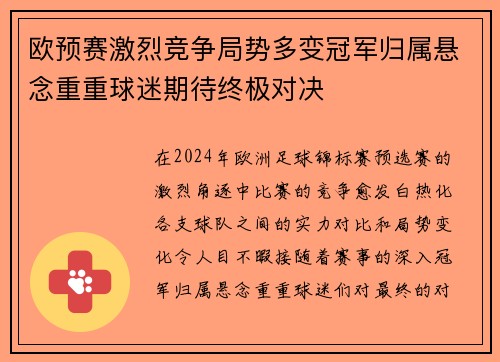 欧预赛激烈竞争局势多变冠军归属悬念重重球迷期待终极对决

在2024年欧洲足球锦标赛预选赛的激烈角逐中比赛的竞争愈发白热化各支球队之间的实力对比和局势变化令人目不暇接随着赛事的深入冠军归属悬念重重球迷们对最终的对